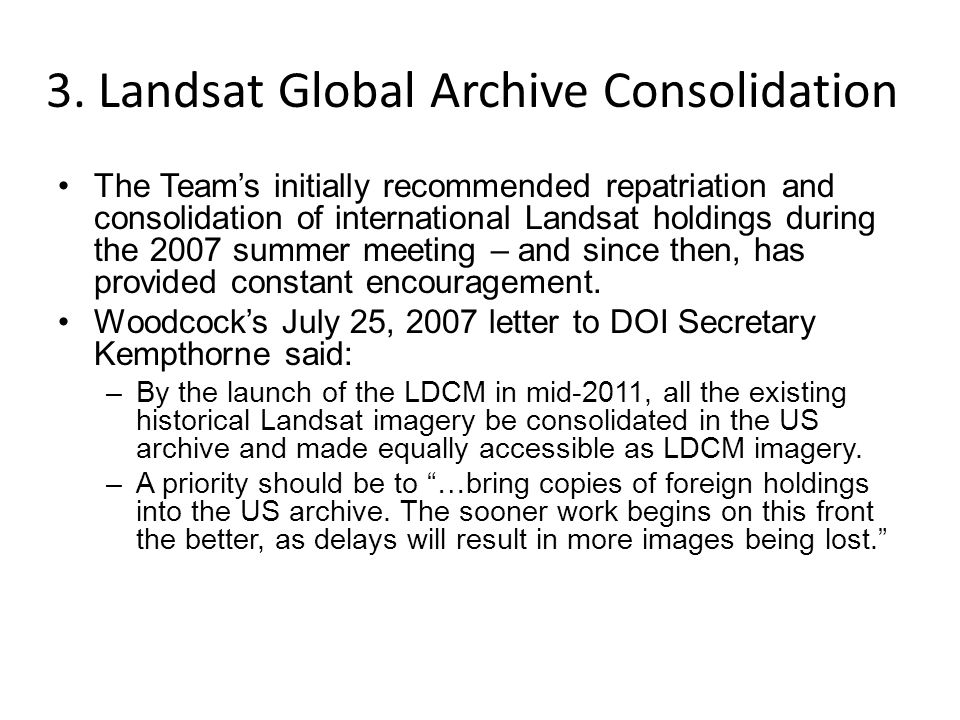 3. Landsat Global Archive Consolidation

• The Team's initially recommended repatriation and consolidation of international Landsat holdings during the 2007 summer meeting – and since then, has provided constant encouragement.

• Woodcock's July 25, 2007 letter to DOI Secretary Kempthorne said:

– By the launch of the LDCM in mid-2011, all the existing historical Landsat imagery be consolidated in the US archive and made equally accessible as LDCM imagery.

– A priority should be to "…bring copies of foreign holdings into the US archive. The sooner work begins on this front the better, as delays will result in more images being lost."